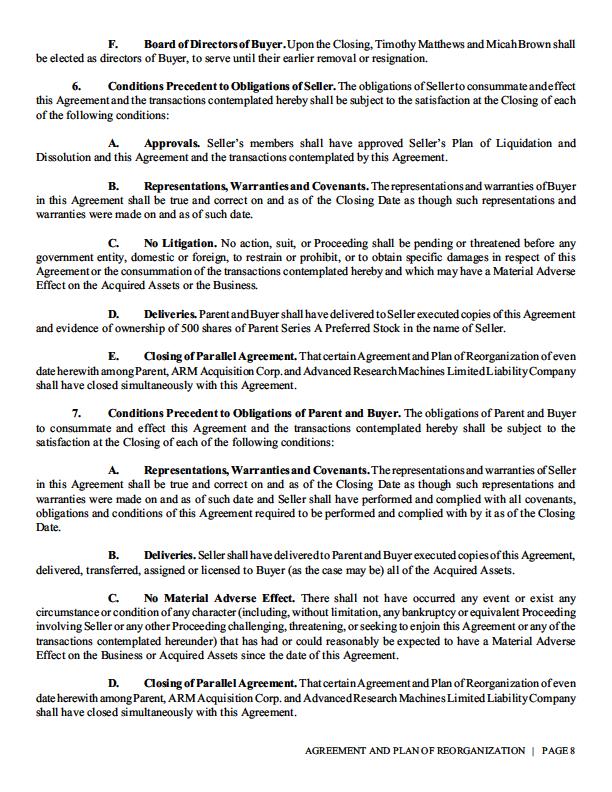 F. Board of Directors of Buyer. Upon the Closing, Timothy Matthews and Micah Brown shall be elected as directors of Buyer, to serve until their earlier removal or resignation.

6. Conditions Precedent to Obligations of Seller. The obligations of Seller to consummate and effect this Agreement and the transactions contemplated hereby shall be subject to the satisfaction at the Closing of each of the following conditions:

A. Approvals. Seller's members shall have approved Seller's Plan of Liquidation and Dissolution and this Agreement and the transactions contemplated by this Agreement.

B. Representations, Warranties and Covenants. The representations and warranties of Buyer in this Agreement shall be true and correct on and as of the Closing Date as though such representations and warranties were made on and as of such date.

C. No Litigation. No action, suit, or Proceeding shall be pending or threatened before any government entity, domestic or foreign, to restrain or prohibit, or to obtain specific damages in respect of this Agreement or the consummation of the transactions contemplated hereby and which may have a Material Adverse Effect on the Acquired Assets or the Business.

D. Deliveries. Parent and Buyer shall have delivered to Seller executed copies of this Agreement and evidence of ownership of 500 shares of Parent Series A Preferred Stock in the name of Seller.

E. Closing of Parallel Agreement. That certain Agreement and Plan of Reorganization of even date herewith among Parent, ARM Acquisition Corp. and Advanced Research Machines Limited Liability Company shall have closed simultaneously with this Agreement.

7. Conditions Precedent to Obligations of Parent and Buyer. The obligations of Parent and Buyer to consummate and effect this Agreement and the transactions contemplated hereby shall be subject to the satisfaction at the Closing of each of the following conditions:

A. Representations, Warranties and Covenants. The representations and warranties of Seller in this Agreement shall be true and correct on and as of the Closing Date as though such representations and warranties were made on and as of such date and Seller shall have performed and complied with all covenants, obligations and conditions of this Agreement required to be performed and complied with by it as of the Closing Date.

B. Deliveries. Seller shall have delivered to Parent and Buyer executed copies of this Agreement, delivered, transferred, assigned or licensed to Buyer (as the case may be) all of the Acquired Assets.

C. No Material Adverse Effect. There shall not have occurred any event or exist any circumstance or condition of any character (including, without limitation, any bankruptcy or equivalent Proceeding involving Seller or any other Proceeding challenging, threatening, or seeking to enjoin this Agreement or any of the transactions contemplated hereunder) that has had or could reasonably be expected to have a Material Adverse Effect on the Business or Acquired Assets since the date of this Agreement.

D. Closing of Parallel Agreement. That certain Agreement and Plan of Reorganization of even date herewith among Parent, ARM Acquisition Corp. and Advanced Research Machines Limited Liability Company shall have closed simultaneously with this Agreement.

AGREEMENT AND PLAN OF REORGANIZATION | PAGE 8